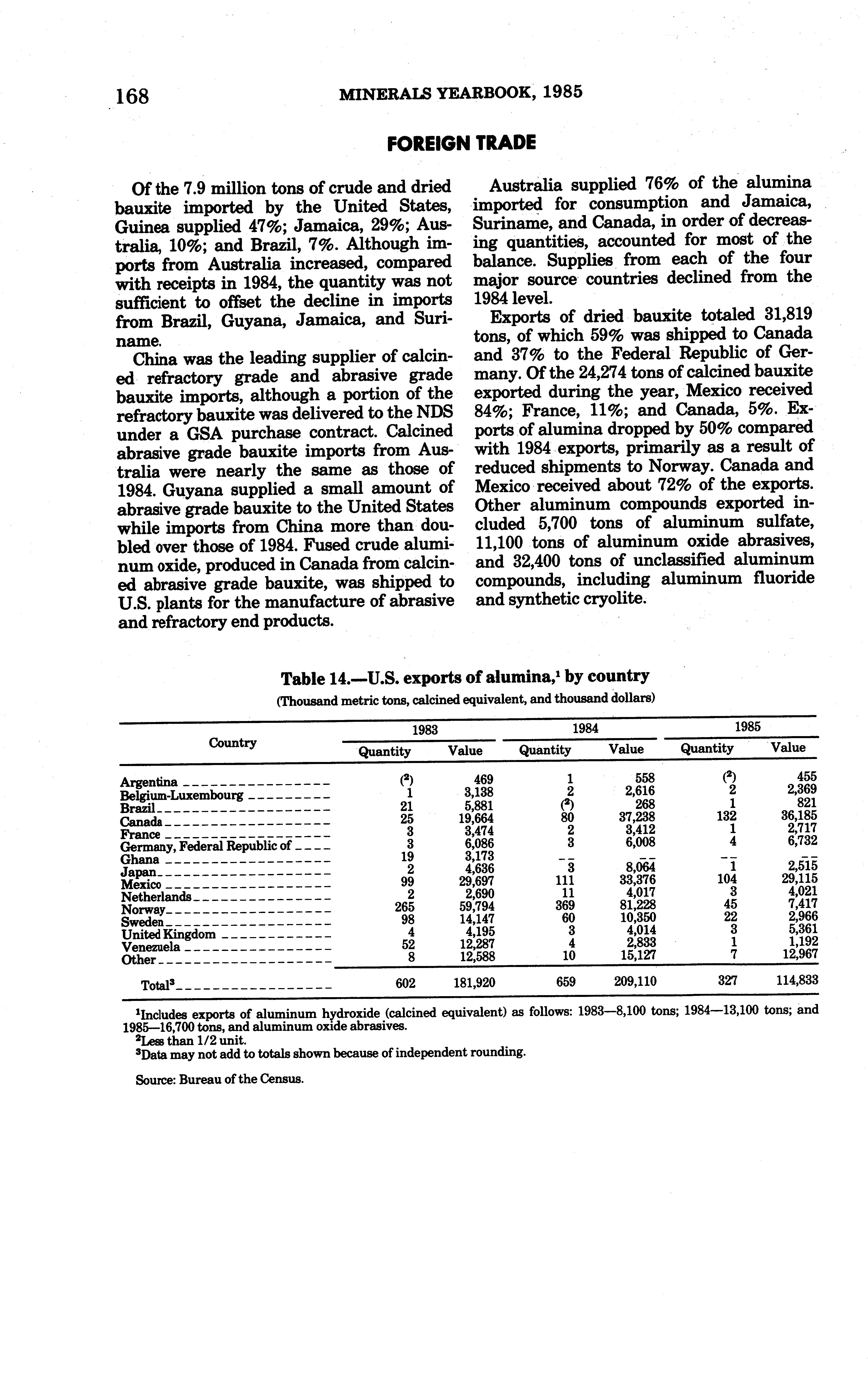 168 MINERALS YEARBOOK, 1985

FOREIGN TRADE

Of the 7.9 million tons of crude and dried bauxite imported by the United States, Guinea supplied 47%; Jamaica, 29%; Australia, 10%; and Brazil, 7%. Although imports from Australia increased, compared with receipts in 1984, the quantity was not sufficient to offset the decline in imports from Brazil, Guyana, Jamaica, and Suriname.

China was the leading supplier of calcined refractory grade and abrasive grade bauxite imports, although a portion of the refractory bauxite was delivered to the NDS under a GSA purchase contract. Calcined abrasive grade bauxite imports from Australia were nearly the same as those of 1984. Guyana supplied a small amount of abrasive grade bauxite to the United States while imports from China more than doubled over those of 1984. Fused crude aluminum oxide, produced in Canada from calcined abrasive grade bauxite, was shipped to U.S. plants for the manufacture of abrasive and refractory end products.

Australia supplied 76% of the alumina imported for consumption and Jamaica, Suriname, and Canada, in order of decreasing quantities, accounted for most of the balance. Supplies from each of the four major source countries declined from the 1984 level.

Exports of dried bauxite totaled 31,819 tons, of which 59% was shipped to Canada and 37% to the Federal Republic of Germany. Of the 24,274 tons of calcined bauxite exported during the year, Mexico received 84%; France, 11%; and Canada, 5%. Exports of alumina dropped by 50% compared with 1984 exports, primarily as a result of reduced shipments to Norway. Canada and Mexico received about 72% of the exports. Other aluminum compounds exported included 5,700 tons of aluminum sulfate, 11,100 tons of aluminum oxide abrasives, and 32,400 tons of unclassified aluminum compounds, including aluminum fluoride and synthetic cryolite.

Table 14.—U.S. exports of alumina,$^1$ by country
(Thousand metric tons, calcined equivalent, and thousand dollars)

| Country | 1983 Quantity | 1983 Value | 1984 Quantity | 1984 Value | 1985 Quantity | 1985 Value |
|---|---|---|---|---|---|---|
| Argentina | ($^2$) | 469 | 1 | 558 | ($^2$) | 455 |
| Belgium-Luxembourg | 1 | 3,138 | 2 | 2,616 | 2 | 2,369 |
| Brazil | 21 | 5,881 | ($^2$) | 268 | 1 | 821 |
| Canada | 25 | 19,664 | 80 | 37,238 | 132 | 36,185 |
| France | 3 | 3,474 | 2 | 3,412 | 1 | 2,717 |
| Germany, Federal Republic of | 3 | 6,086 | 3 | 6,008 | 4 | 6,732 |
| Ghana | 19 | 3,173 | -- | -- | -- | -- |
| Japan | 2 | 4,636 | 3 | 8,064 | 1 | 2,515 |
| Mexico | 99 | 29,697 | 111 | 33,376 | 104 | 29,115 |
| Netherlands | 2 | 2,690 | 11 | 4,017 | 3 | 4,021 |
| Norway | 265 | 59,794 | 369 | 81,228 | 45 | 7,417 |
| Sweden | 98 | 14,147 | 60 | 10,350 | 22 | 2,966 |
| United Kingdom | 4 | 4,195 | 3 | 4,014 | 3 | 5,361 |
| Venezuela | 52 | 12,287 | 4 | 2,833 | 1 | 1,192 |
| Other | 8 | 12,588 | 10 | 15,127 | 7 | 12,967 |
| Total$^3$ | 602 | 181,920 | 659 | 209,110 | 327 | 114,833 |

$^1$Includes exports of aluminum hydroxide (calcined equivalent) as follows: 1983—8,100 tons; 1984—13,100 tons; and 1985—16,700 tons, and aluminum oxide abrasives.
$^2$Less than 1/2 unit.
$^3$Data may not add to totals shown because of independent rounding.

Source: Bureau of the Census.